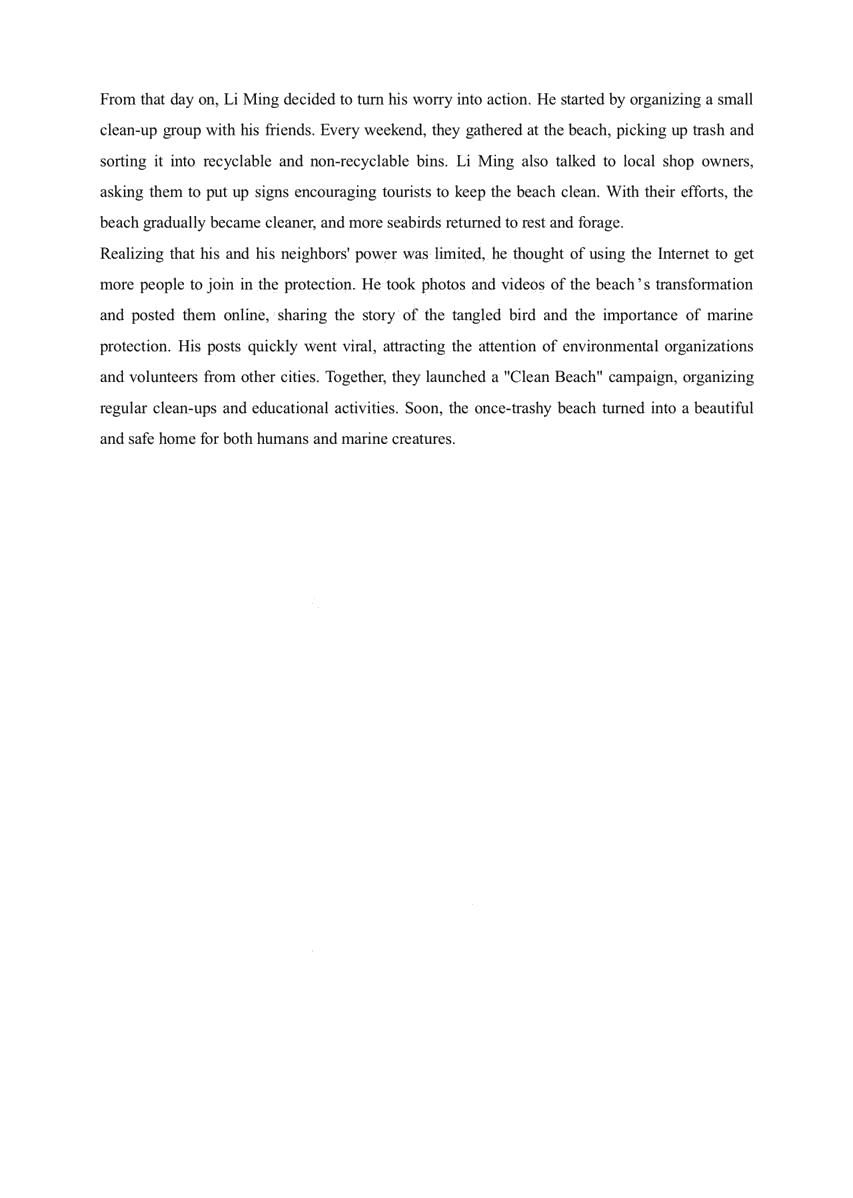 From that day on, Li Ming decided to turn his worry into action. He started by organizing a small clean-up group with his friends. Every weekend, they gathered at the beach, picking up trash and sorting it into recyclable and non-recyclable bins. Li Ming also talked to local shop owners, asking them to put up signs encouraging tourists to keep the beach clean. With their efforts, the beach gradually became cleaner, and more seabirds returned to rest and forage.

Realizing that his and his neighbors' power was limited, he thought of using the Internet to get more people to join in the protection. He took photos and videos of the beach's transformation and posted them online, sharing the story of the tangled bird and the importance of marine protection. His posts quickly went viral, attracting the attention of environmental organizations and volunteers from other cities. Together, they launched a "Clean Beach" campaign, organizing regular clean-ups and educational activities. Soon, the once-trashy beach turned into a beautiful and safe home for both humans and marine creatures.